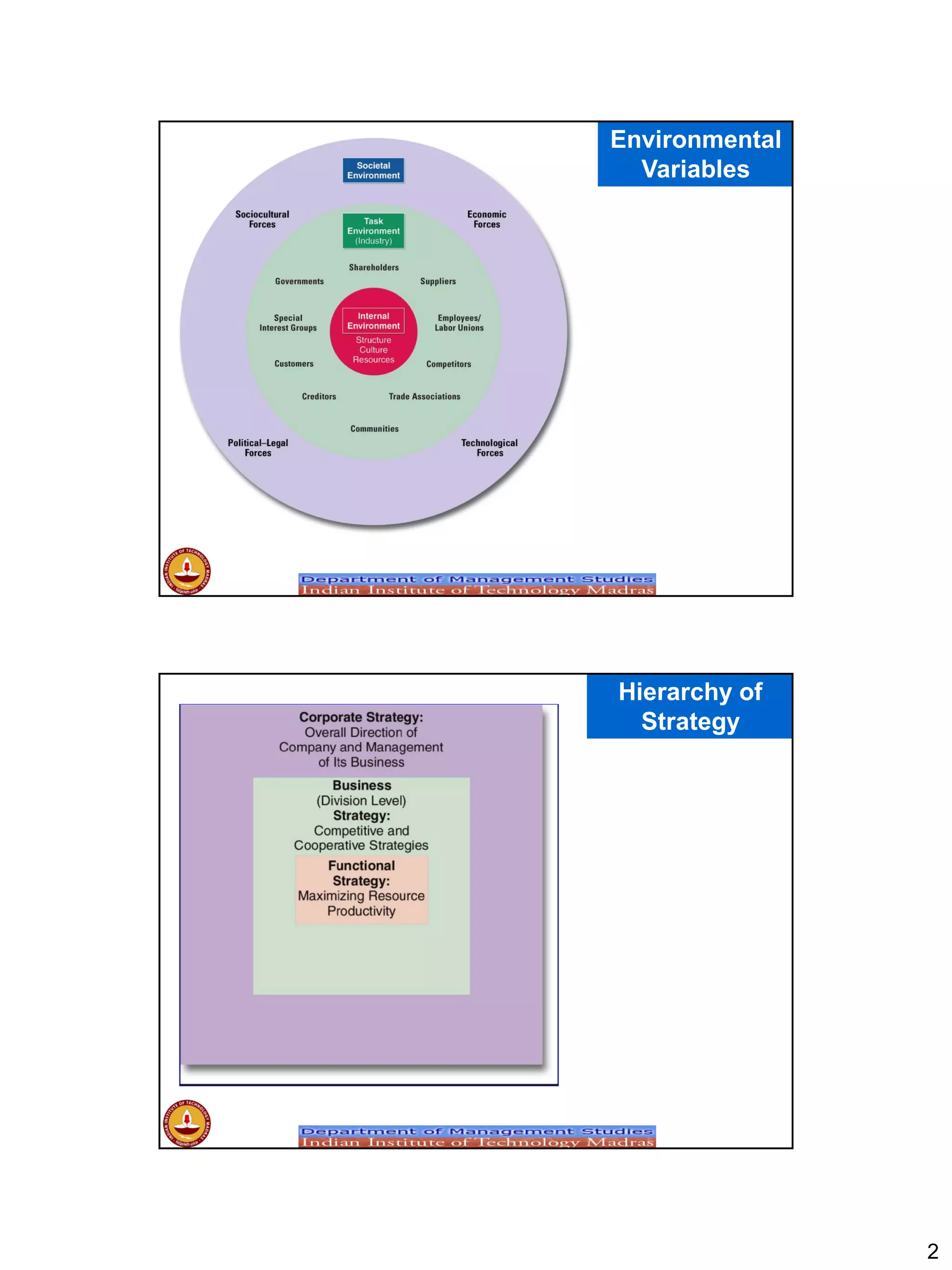 Environmental Variables

Societal Environment

Sociocultural Forces

Economic Forces

Task Environment (Industry)

Shareholders

Governments

Suppliers

Special Interest Groups

Internal Environment

Structure
Culture
Resources

Employees/ Labor Unions

Customers

Competitors

Creditors

Trade Associations

Communities

Political–Legal Forces

Technological Forces

INDIAN INSTITUTE OF TECHNOLOGY MADRAS

Department of Management Studies
Indian Institute of Technology Madras

Hierarchy of Strategy

Corporate Strategy:
Overall Direction of Company and Management of Its Business

Business (Division Level) Strategy:
Competitive and Cooperative Strategies

Functional Strategy:
Maximizing Resource Productivity

INDIAN INSTITUTE OF TECHNOLOGY MADRAS

Department of Management Studies
Indian Institute of Technology Madras

2